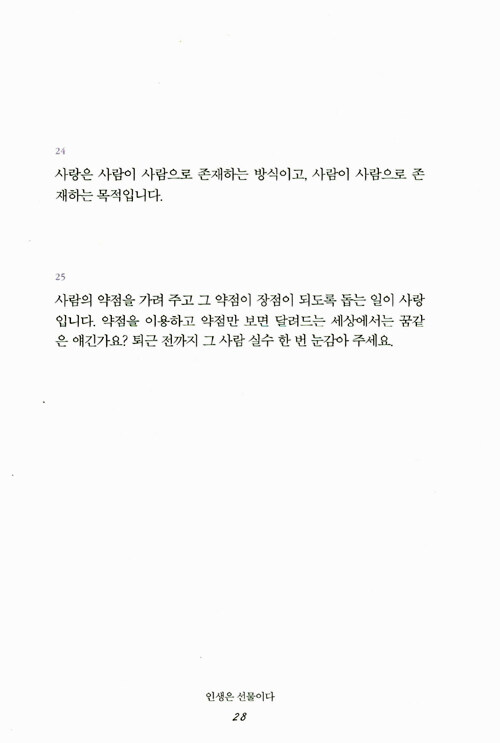 24

사랑은 사람이 사람으로 존재하는 방식이고, 사람이 사람으로 존재하는 목적입니다.

25

사람의 약점을 가려 주고 그 약점이 장점이 되도록 돕는 일이 사랑입니다. 약점을 이용하고 약점만 보면 달려드는 세상에서는 꿈같은 얘긴가요? 퇴근 전까지 그 사람 실수 한 번 눈감아 주세요.

인생은 선물이다

28